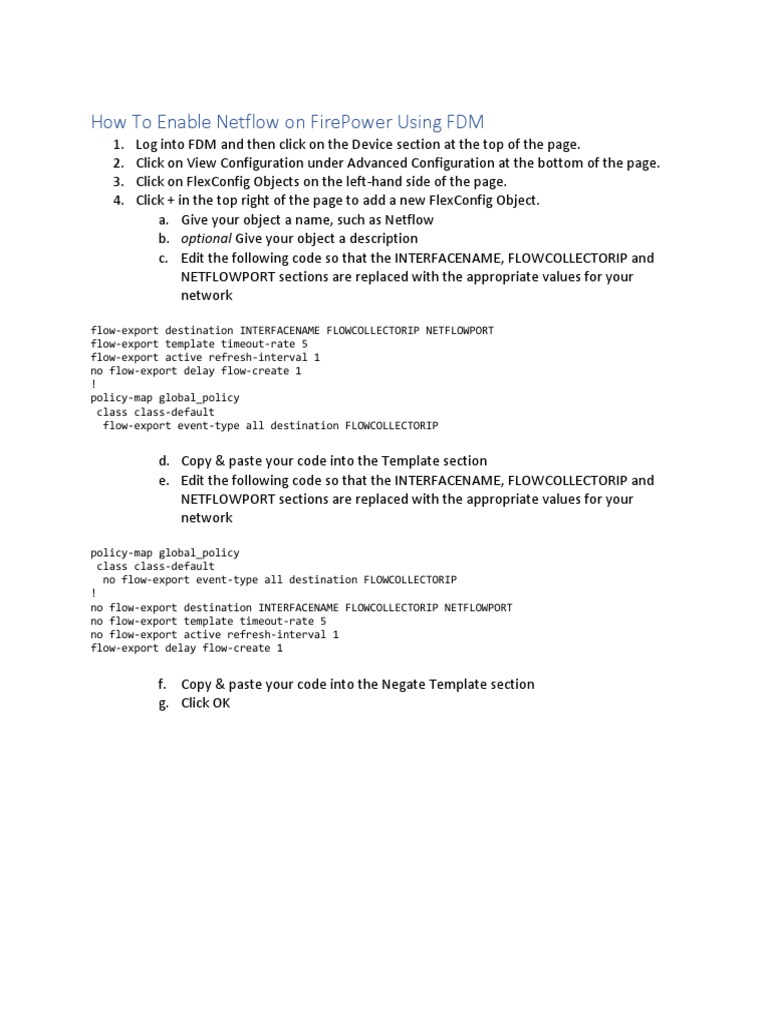 How To Enable Netflow on FirePower Using FDM

1. Log into FDM and then click on the Device section at the top of the page.
2. Click on View Configuration under Advanced Configuration at the bottom of the page.
3. Click on FlexConfig Objects on the left-hand side of the page.
4. Click + in the top right of the page to add a new FlexConfig Object.
a. Give your object a name, such as Netflow
b. optional Give your object a description
c. Edit the following code so that the INTERFACENAME, FLOWCOLLECTORIP and NETFLOWPORT sections are replaced with the appropriate values for your network

flow-export destination INTERFACENAME FLOWCOLLECTORIP NETFLOWPORT
flow-export template timeout-rate 5
flow-export active refresh-interval 1
no flow-export delay flow-create 1
!
policy-map global_policy
 class class-default
  flow-export event-type all destination FLOWCOLLECTORIP

d. Copy & paste your code into the Template section
e. Edit the following code so that the INTERFACENAME, FLOWCOLLECTORIP and NETFLOWPORT sections are replaced with the appropriate values for your network

policy-map global_policy
 class class-default
  no flow-export event-type all destination FLOWCOLLECTORIP
!
no flow-export destination INTERFACENAME FLOWCOLLECTORIP NETFLOWPORT
no flow-export template timeout-rate 5
no flow-export active refresh-interval 1
flow-export delay flow-create 1

f. Copy & paste your code into the Negate Template section
g. Click OK